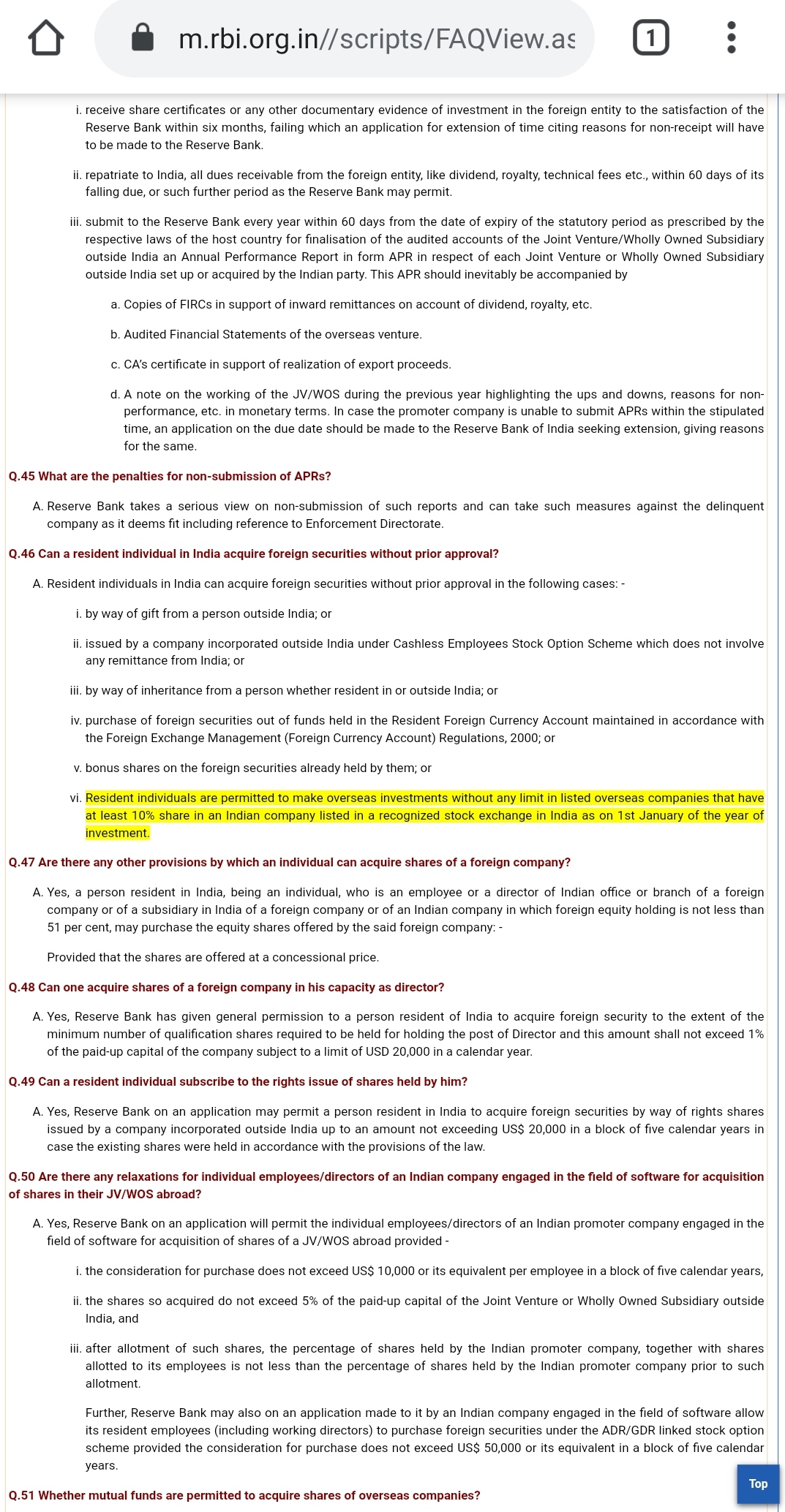 m.rbi.org.in//scripts/FAQView.as

1

i. receive share certificates or any other documentary evidence of investment in the foreign entity to the satisfaction of the Reserve Bank within six months, failing which an application for extension of time citing reasons for non-receipt will have to be made to the Reserve Bank.

ii. repatriate to India, all dues receivable from the foreign entity, like dividend, royalty, technical fees etc., within 60 days of its falling due, or such further period as the Reserve Bank may permit.

iii. submit to the Reserve Bank every year within 60 days from the date of expiry of the statutory period as prescribed by the respective laws of the host country for finalisation of the audited accounts of the Joint Venture/Wholly Owned Subsidiary outside India an Annual Performance Report in form APR in respect of each Joint Venture or Wholly Owned Subsidiary outside India set up or acquired by the Indian party. This APR should inevitably be accompanied by

a. Copies of FIRCs in support of inward remittances on account of dividend, royalty, etc.

b. Audited Financial Statements of the overseas venture.

c. CA's certificate in support of realization of export proceeds.

d. A note on the working of the JV/WOS during the previous year highlighting the ups and downs, reasons for non-performance, etc. in monetary terms. In case the promoter company is unable to submit APRs within the stipulated time, an application on the due date should be made to the Reserve Bank of India seeking extension, giving reasons for the same.

Q.45 What are the penalties for non-submission of APRs?

A. Reserve Bank takes a serious view on non-submission of such reports and can take such measures against the delinquent company as it deems fit including reference to Enforcement Directorate.

Q.46 Can a resident individual in India acquire foreign securities without prior approval?

A. Resident individuals in India can acquire foreign securities without prior approval in the following cases: -

i. by way of gift from a person outside India; or

ii. issued by a company incorporated outside India under Cashless Employees Stock Option Scheme which does not involve any remittance from India; or

iii. by way of inheritance from a person whether resident in or outside India; or

iv. purchase of foreign securities out of funds held in the Resident Foreign Currency Account maintained in accordance with the Foreign Exchange Management (Foreign Currency Account) Regulations, 2000; or

v. bonus shares on the foreign securities already held by them; or

vi. Resident individuals are permitted to make overseas investments without any limit in listed overseas companies that have at least 10% share in an Indian company listed in a recognized stock exchange in India as on 1st January of the year of investment.

Q.47 Are there any other provisions by which an individual can acquire shares of a foreign company?

A. Yes, a person resident in India, being an individual, who is an employee or a director of Indian office or branch of a foreign company or of a subsidiary in India of a foreign company or of an Indian company in which foreign equity holding is not less than 51 per cent, may purchase the equity shares offered by the said foreign company: -

Provided that the shares are offered at a concessional price.

Q.48 Can one acquire shares of a foreign company in his capacity as director?

A. Yes, Reserve Bank has given general permission to a person resident of India to acquire foreign security to the extent of the minimum number of qualification shares required to be held for holding the post of Director and this amount shall not exceed 1% of the paid-up capital of the company subject to a limit of USD 20,000 in a calendar year.

Q.49 Can a resident individual subscribe to the rights issue of shares held by him?

A. Yes, Reserve Bank on an application may permit a person resident in India to acquire foreign securities by way of rights shares issued by a company incorporated outside India up to an amount not exceeding US$ 20,000 in a block of five calendar years in case the existing shares were held in accordance with the provisions of the law.

Q.50 Are there any relaxations for individual employees/directors of an Indian company engaged in the field of software for acquisition of shares in their JV/WOS abroad?

A. Yes, Reserve Bank on an application will permit the individual employees/directors of an Indian promoter company engaged in the field of software for acquisition of shares of a JV/WOS abroad provided -

i. the consideration for purchase does not exceed US$ 10,000 or its equivalent per employee in a block of five calendar years,

ii. the shares so acquired do not exceed 5% of the paid-up capital of the Joint Venture or Wholly Owned Subsidiary outside India, and

iii. after allotment of such shares, the percentage of shares held by the Indian promoter company, together with shares allotted to its employees is not less than the percentage of shares held by the Indian promoter company prior to such allotment.

Further, Reserve Bank may also on an application made to it by an Indian company engaged in the field of software allow its resident employees (including working directors) to purchase foreign securities under the ADR/GDR linked stock option scheme provided the consideration for purchase does not exceed US$ 50,000 or its equivalent in a block of five calendar years.

Q.51 Whether mutual funds are permitted to acquire shares of overseas companies?

Top